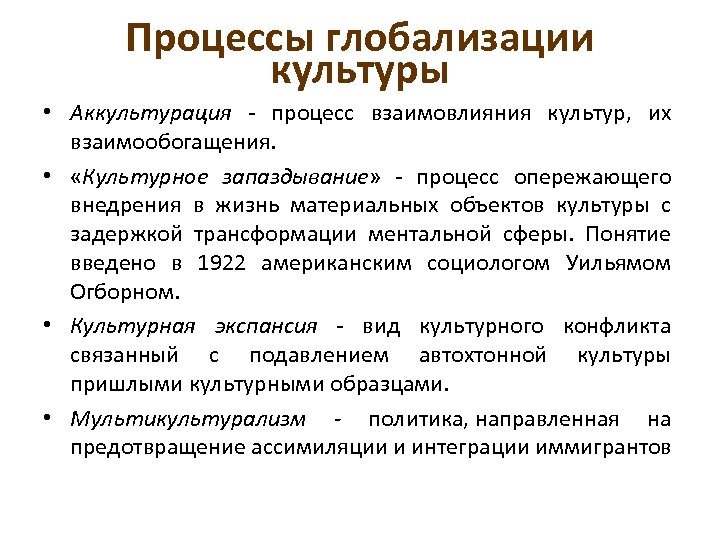 Процессы глобализации культуры

• Аккультурация - процесс взаимовлияния культур, их взаимообогащения.

• «Культурное запаздывание» - процесс опережающего внедрения в жизнь материальных объектов культуры с задержкой трансформации ментальной сферы. Понятие введено в 1922 американским социологом Уильямом Огборном.

• Культурная экспансия - вид культурного конфликта связанный с подавлением автохтонной культуры пришлыми культурными образцами.

• Мультикультурализм - политика, направленная на предотвращение ассимиляции и интеграции иммигрантов